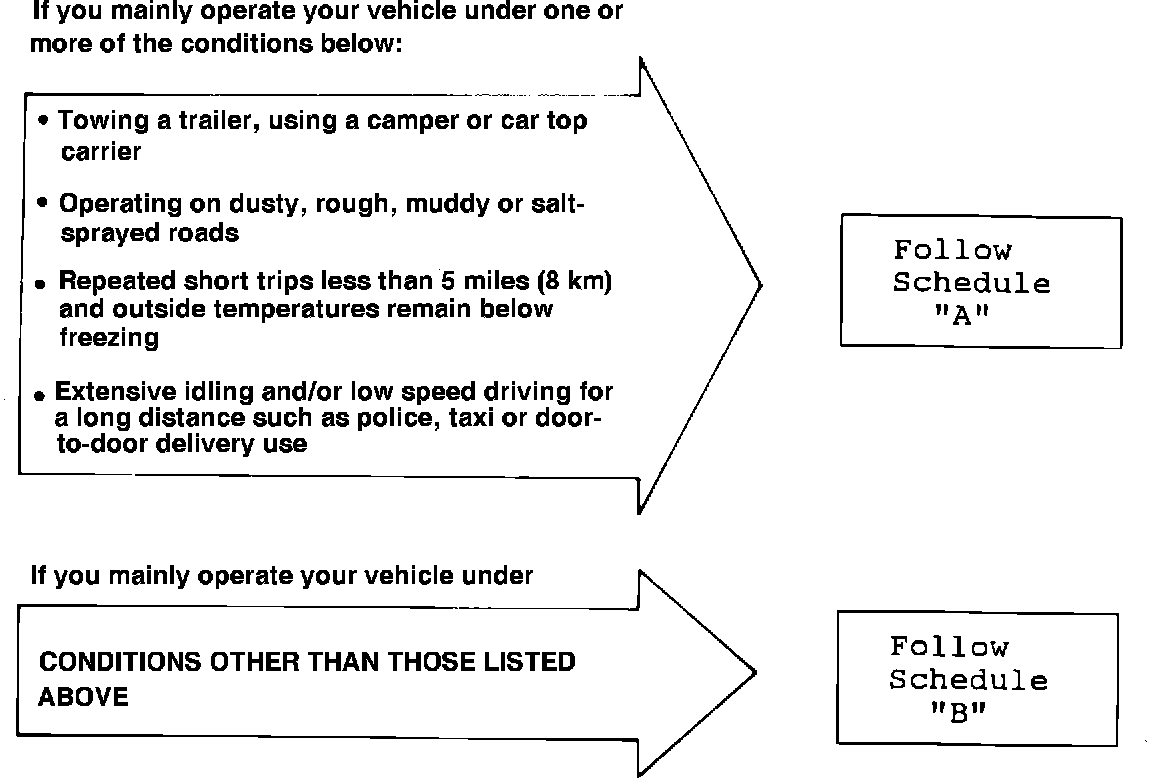 If you mainly operate your vehicle under one or more of the conditions below:

• Towing a trailer, using a camper or car top carrier

• Operating on dusty, rough, muddy or salt-sprayed roads

• Repeated short trips less than 5 miles (8 km) and outside temperatures remain below freezing

• Extensive idling and/or low speed driving for a long distance such as police, taxi or door-to-door delivery use

Follow Schedule "A"

If you mainly operate your vehicle under

CONDITIONS OTHER THAN THOSE LISTED ABOVE

Follow Schedule "B"